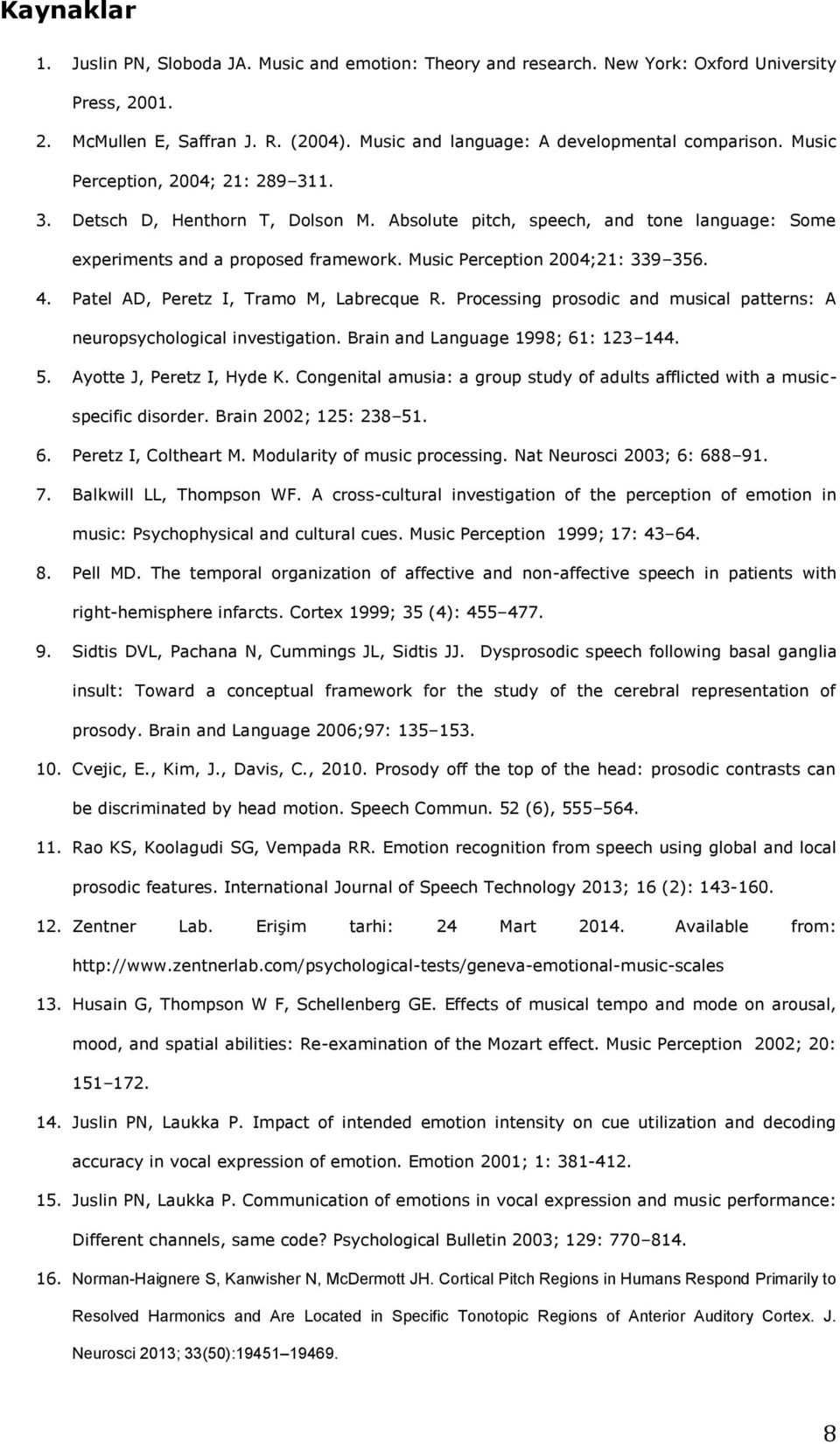 Kaynaklar

1. Juslin PN, Sloboda JA. Music and emotion: Theory and research. New York: Oxford University Press, 2001.

2. McMullen E, Saffran J. R. (2004). Music and language: A developmental comparison. Music Perception, 2004; 21: 289–311.

3. Detsch D, Henthorn T, Dolson M. Absolute pitch, speech, and tone language: Some experiments and a proposed framework. Music Perception 2004;21: 339–356.

4. Patel AD, Peretz I, Tramo M, Labrecque R. Processing prosodic and musical patterns: A neuropsychological investigation. Brain and Language 1998; 61: 123–144.

5. Ayotte J, Peretz I, Hyde K. Congenital amusia: a group study of adults afflicted with a music-specific disorder. Brain 2002; 125: 238–51.

6. Peretz I, Coltheart M. Modularity of music processing. Nat Neurosci 2003; 6: 688–91.

7. Balkwill LL, Thompson WF. A cross-cultural investigation of the perception of emotion in music: Psychophysical and cultural cues. Music Perception 1999; 17: 43–64.

8. Pell MD. The temporal organization of affective and non-affective speech in patients with right-hemisphere infarcts. Cortex 1999; 35 (4): 455–477.

9. Sidtis DVL, Pachana N, Cummings JL, Sidtis JJ. Dysprosodic speech following basal ganglia insult: Toward a conceptual framework for the study of the cerebral representation of prosody. Brain and Language 2006;97: 135–153.

10. Cvejic, E., Kim, J., Davis, C., 2010. Prosody off the top of the head: prosodic contrasts can be discriminated by head motion. Speech Commun. 52 (6), 555–564.

11. Rao KS, Koolagudi SG, Vempada RR. Emotion recognition from speech using global and local prosodic features. International Journal of Speech Technology 2013; 16 (2): 143-160.

12. Zentner Lab. Erişim tarhi: 24 Mart 2014. Available from: http://www.zentnerlab.com/psychological-tests/geneva-emotional-music-scales

13. Husain G, Thompson W F, Schellenberg GE. Effects of musical tempo and mode on arousal, mood, and spatial abilities: Re-examination of the Mozart effect. Music Perception 2002; 20: 151–172.

14. Juslin PN, Laukka P. Impact of intended emotion intensity on cue utilization and decoding accuracy in vocal expression of emotion. Emotion 2001; 1: 381-412.

15. Juslin PN, Laukka P. Communication of emotions in vocal expression and music performance: Different channels, same code? Psychological Bulletin 2003; 129: 770–814.

16. Norman-Haignere S, Kanwisher N, McDermott JH. Cortical Pitch Regions in Humans Respond Primarily to Resolved Harmonics and Are Located in Specific Tonotopic Regions of Anterior Auditory Cortex. J. Neurosci 2013; 33(50):19451–19469.

8